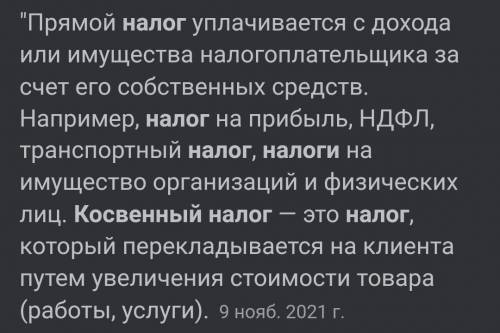 "Прямой налог уплачивается с дохода или имущества налогоплательщика за счет его собственных средств. Например, налог на прибыль, НДФЛ, транспортный налог, налоги на имущество организаций и физических лиц. Косвенный налог — это налог, который перекладывается на клиента путем увеличения стоимости товара (работы, услуги). 9 нояб. 2021 г.